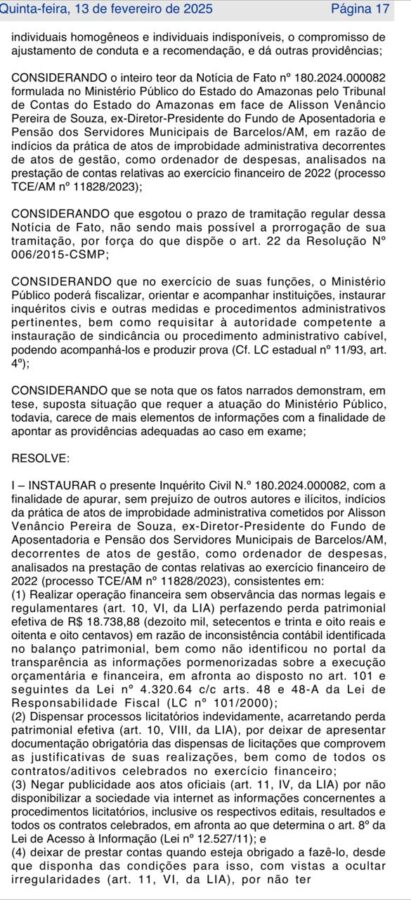 Quinta-feira, 13 de fevereiro de 2025 Página 17

individuais homogêneos e individuais indisponíveis, o compromisso de ajustamento de conduta e a recomendação, e dá outras providências;

CONSIDERANDO o inteiro teor da Notícia de Fato nº 180.2024.000082 formulada no Ministério Público do Estado do Amazonas pelo Tribunal de Contas do Estado do Amazonas em face de Alisson Venâncio Pereira de Souza, ex-Diretor-Presidente do Fundo de Aposentadoria e Pensão dos Servidores Municipais de Barcelos/AM, em razão de indícios da prática de atos de improbidade administrativa decorrentes de atos de gestão, como ordenador de despesas, analisados na prestação de contas relativas ao exercício financeiro de 2022 (processo TCE/AM nº 11828/2023);

CONSIDERANDO que esgotou o prazo de tramitação regular dessa Notícia de Fato, não sendo mais possível a prorrogação de sua tramitação, por força do que dispõe o art. 22 da Resolução Nº 006/2015-CSMP;

CONSIDERANDO que no exercício de suas funções, o Ministério Público poderá fiscalizar, orientar e acompanhar instituições, instaurar inquéritos civis e outras medidas e procedimentos administrativos pertinentes, bem como requisitar à autoridade competente a instauração de sindicância ou procedimento administrativo cabível, podendo acompanhá-los e produzir prova (Cf. LC estadual nº 11/93, art. 4º);

CONSIDERANDO que se nota que os fatos narrados demonstram, em tese, suposta situação que requer a atuação do Ministério Público, todavia, carece de mais elementos de informações com a finalidade de apontar as providências adequadas ao caso em exame;

RESOLVE:

I – INSTAURAR o presente Inquérito Civil N.º 180.2024.000082, com a finalidade de apurar, sem prejuízo de outros autores e ilícitos, indícios da prática de atos de improbidade administrativa cometidos por Alisson Venâncio Pereira de Souza, ex-Diretor-Presidente do Fundo de Aposentadoria e Pensão dos Servidores Municipais de Barcelos/AM, decorrentes de atos de gestão, como ordenador de despesas, analisados na prestação de contas relativas ao exercício financeiro de 2022 (processo TCE/AM nº 11828/2023), consistentes em:
(1) Realizar operação financeira sem observância das normas legais e regulamentares (art. 10, VI, da LIA) perfazendo perda patrimonial efetiva de R$ 18.738,88 (dezoito mil, setecentos e trinta e oito reais e oitenta e oito centavos) em razão de inconsistência contábil identificada no balanço patrimonial, bem como não identificou no portal da transparência as informações pormenorizadas sobre a execução orçamentária e financeira, em afronta ao disposto no art. 101 e seguintes da Lei nº 4.320.64 c/c arts. 48 e 48-A da Lei de Responsabilidade Fiscal (LC nº 101/2000);
(2) Dispensar processos licitatórios indevidamente, acarretando perda patrimonial efetiva (art. 10, VIII, da LIA), por deixar de apresentar documentação obrigatória das dispensas de licitações que comprovem as justificativas de suas realizações, bem como de todos os contratos/aditivos celebrados no exercício financeiro;
(3) Negar publicidade aos atos oficiais (art. 11, IV, da LIA) por não disponibilizar à sociedade via internet as informações concernentes a procedimentos licitatórios, inclusive os respectivos editais, resultados e todos os contratos celebrados, em afronta ao que determina o art. 8º da Lei de Acesso à Informação (Lei nº 12.527/11); e
(4) deixar de prestar contas quando esteja obrigado a fazê-lo, desde que disponha das condições para isso, com vistas a ocultar irregularidades (art. 11, VI, da LIA), por não ter